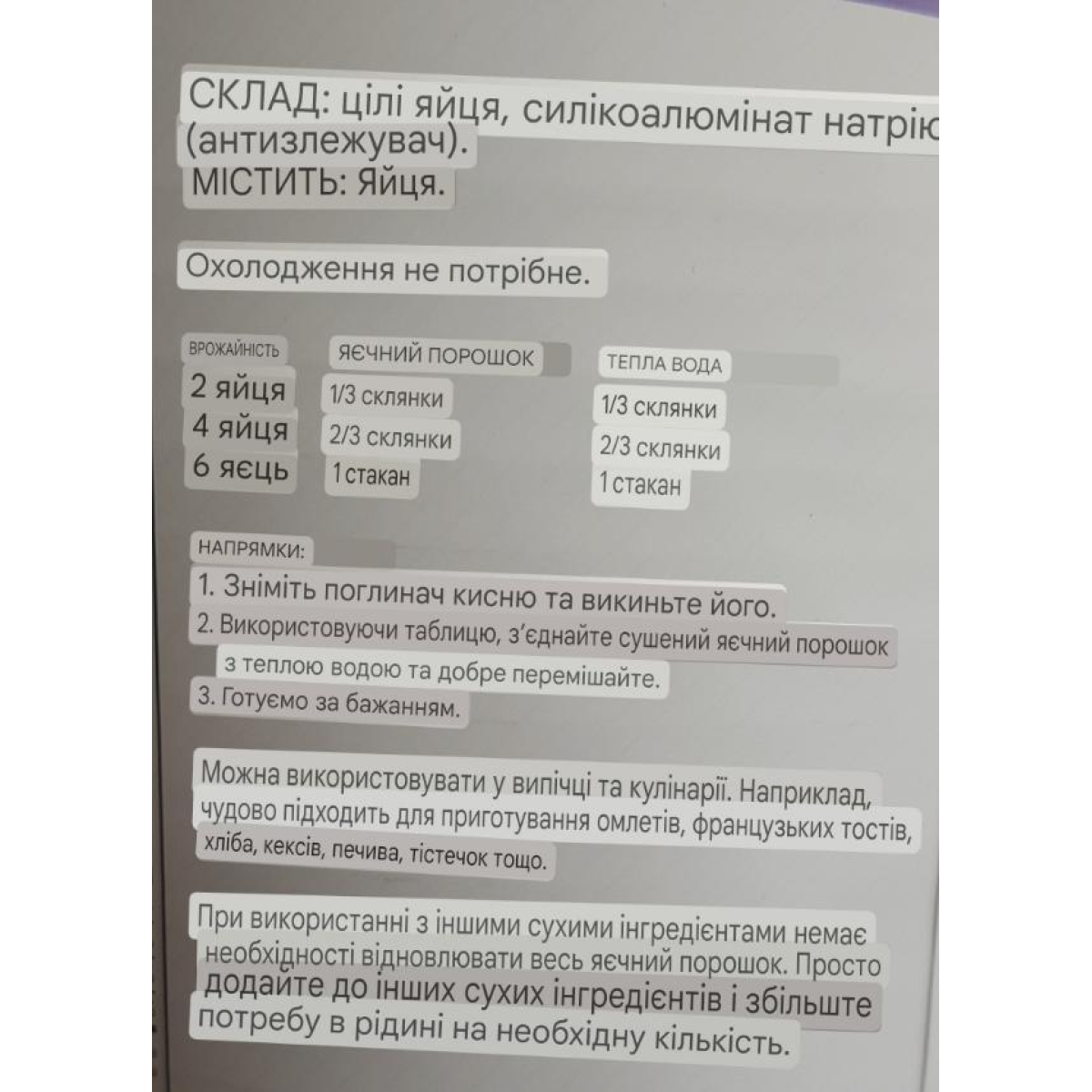 СКЛАД: цілі яйця, силікоалюмінат натрію (антизлежувач).
МІСТИТЬ: Яйця.

Охолодження не потрібне.

| ВРОЖАЙНІСТЬ | ЯЄЧНИЙ ПОРОШОК | ТЕПЛА ВОДА |
|---|---|---|
| 2 яйця | 1/3 склянки | 1/3 склянки |
| 4 яйця | 2/3 склянки | 2/3 склянки |
| 6 яєць | 1 стакан | 1 стакан |

НАПРЯМКИ:
1. Зніміть поглинач кисню та викиньте його.
2. Використовуючи таблицю, з'єднайте сушений яєчний порошок з теплою водою та добре перемішайте.
3. Готуємо за бажанням.

Можна використовувати у випічці та кулінарії. Наприклад, чудово підходить для приготування омлетів, французьких тостів, хліба, кексів, печива, тістечок тощо.

При використанні з іншими сухими інгредієнтами немає необхідності відновлювати весь яєчний порошок. Просто додайте до інших сухих інгредієнтів і збільште потребу в рідині на необхідну кількість.